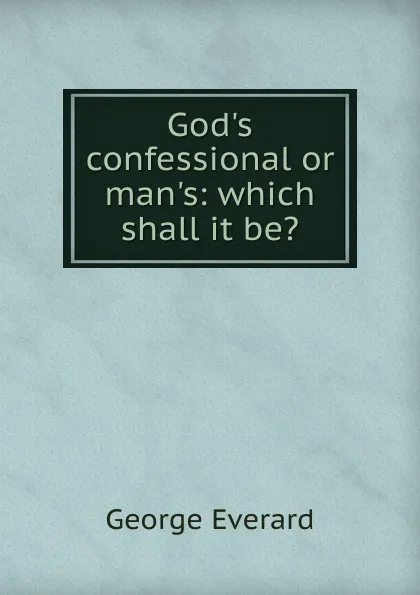 God's confessional or man's: which shall it be?

George Everard